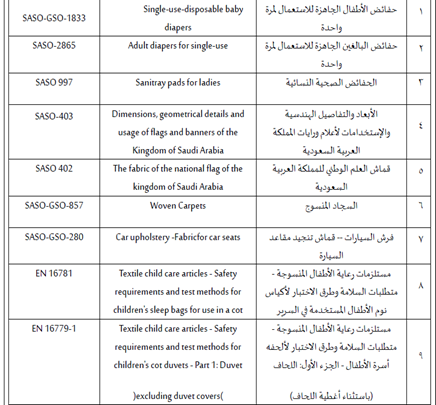 | ١ | حفائض الأطفال الجاهزة للاستعمال لمرة واحدة | Single-use-disposable baby diapers | SASO-GSO-1833 |
|---|---|---|---|
| ٢ | حفائض البالغين الجاهزة للاستعمال لمرة واحدة | Adult diapers for single-use | SASO-2865 |
| ٣ | الحفائض الصحية النسائية | Sanitray pads for ladies | SASO 997 |
| ٤ | الأبعاد والتفاصيل الهندسية والإستخدامات لأعلام ورايات المملكة العربية السعودية | Dimensions, geometrical details and usage of flags and banners of the Kingdom of Saudi Arabia | SASO-403 |
| ٥ | قماش العلم الوطني للمملكة العربية السعودية | The fabric of the national flag of the kingdom of Saudi Arabia | SASO 402 |
| ٦ | السجاد المنسوج | Woven Carpets | SASO-GSO-857 |
| ٧ | فرش السيارات -- قماش تنجيد مقاعد السيارة | Car upholstery -Fabricfor car seats | SASO-GSO-280 |
| ٨ | مستلزمات رعاية الأطفال المنسوجة - متطلبات السلامة وطرق الاختبار لأكياس نوم الأطفال المستخدمة في السرير | Textile child care articles - Safety requirements and test methods for children's sleep bags for use in a cot | EN 16781 |
| ٩ | مستلزمات رعاية الأطفال المنسوجة - متطلبات السلامة وطرق الاختبار لألحفه أسرة الأطفال - الجزء الأول: اللحاف (باستثناء أغطية اللحاف) | Textile child care articles - Safety requirements and test methods for children's cot duvets - Part 1: Duvet )excluding duvet covers( | EN 16779-1 |